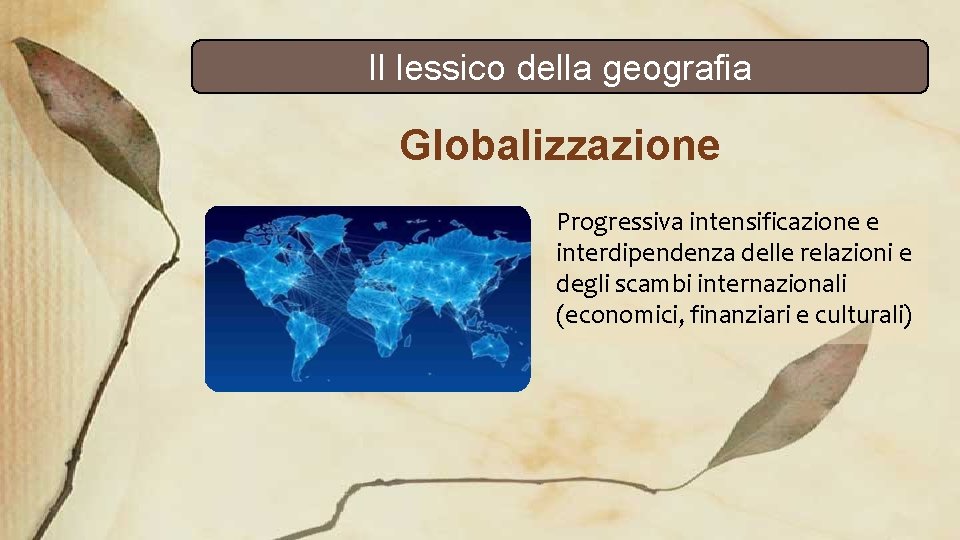 Il lessico della geografia

Globalizzazione

Progressiva intensificazione e interdipendenza delle relazioni e degli scambi internazionali (economici, finanziari e culturali)